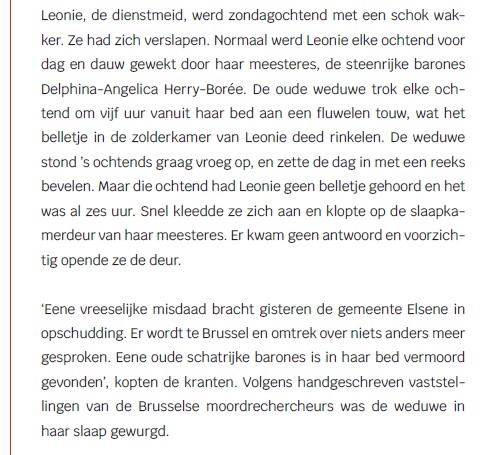 Leonie, de dienstmeid, werd zondagochtend met een schok wakker. Ze had zich verslapen. Normaal werd Leonie elke ochtend voor dag en dauw gewekt door haar meesteres, de steenrijke barones Delphina-Angelica Herry-Borée. De oude weduwe trok elke ochtend om vijf uur vanuit haar bed aan een fluwelen touw, wat het belletje in de zolderkamer van Leonie deed rinkelen. De weduwe stond 's ochtends graag vroeg op, en zette de dag in met een reeks bevelen. Maar die ochtend had Leonie geen belletje gehoord en het was al zes uur. Snel kleedde ze zich aan en klopte op de slaapkamerdeur van haar meesteres. Er kwam geen antwoord en voorzichtig opende ze de deur.

'Eene vreeselijke misdaad bracht gisteren de gemeente Elsene in opschudding. Er wordt te Brussel en omtrek over niets anders meer gesproken. Eene oude schatrijke barones is in haar bed vermoord gevonden', kopten de kranten. Volgens handgeschreven vaststellingen van de Brusselse moordrechercheurs was de weduwe in haar slaap gewurgd.